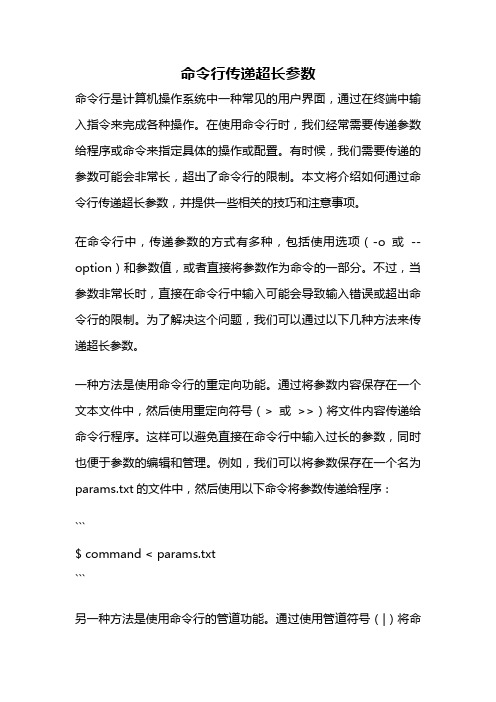 命令行传递超长参数

命令行是计算机操作系统中一种常见的用户界面，通过在终端中输入指令来完成各种操作。在使用命令行时，我们经常需要传递参数给程序或命令来指定具体的操作或配置。有时候，我们需要传递的参数可能会非常长，超出了命令行的限制。本文将介绍如何通过命令行传递超长参数，并提供一些相关的技巧和注意事项。

在命令行中，传递参数的方式有多种，包括使用选项（-o 或 --option）和参数值，或者直接将参数作为命令的一部分。不过，当参数非常长时，直接在命令行中输入可能会导致输入错误或超出命令行的限制。为了解决这个问题，我们可以通过以下几种方法来传递超长参数。

一种方法是使用命令行的重定向功能。通过将参数内容保存在一个文本文件中，然后使用重定向符号（> 或 >>）将文件内容传递给命令行程序。这样可以避免直接在命令行中输入过长的参数，同时也便于参数的编辑和管理。例如，我们可以将参数保存在一个名为 params.txt 的文件中，然后使用以下命令将参数传递给程序：

```
$ command < params.txt
```

另一种方法是使用命令行的管道功能。通过使用管道符号（|）将命